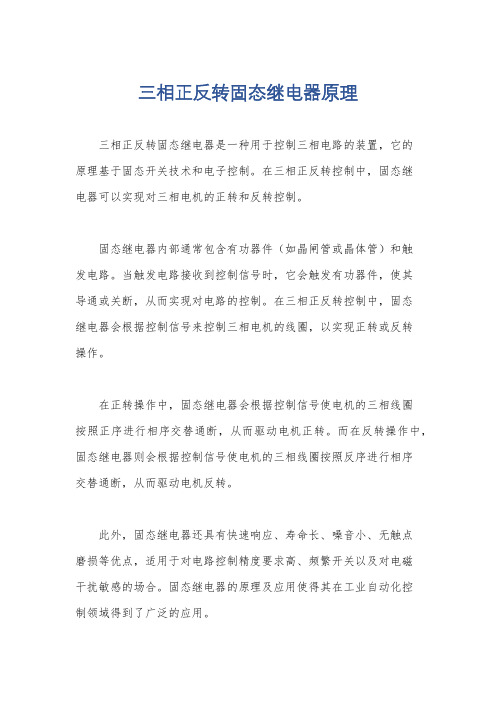 三相正反转固态继电器原理

三相正反转固态继电器是一种用于控制三相电路的装置，它的原理基于固态开关技术和电子控制。在三相正反转控制中，固态继电器可以实现对三相电机的正转和反转控制。

固态继电器内部通常包含有功器件（如晶闸管或晶体管）和触发电路。当触发电路接收到控制信号时，它会触发有功器件，使其导通或关断，从而实现对电路的控制。在三相正反转控制中，固态继电器会根据控制信号来控制三相电机的线圈，以实现正转或反转操作。

在正转操作中，固态继电器会根据控制信号使电机的三相线圈按照正序进行相序交替通断，从而驱动电机正转。而在反转操作中，固态继电器则会根据控制信号使电机的三相线圈按照反序进行相序交替通断，从而驱动电机反转。

此外，固态继电器还具有快速响应、寿命长、噪音小、无触点磨损等优点，适用于对电路控制精度要求高、频繁开关以及对电磁干扰敏感的场合。固态继电器的原理及应用使得其在工业自动化控制领域得到了广泛的应用。